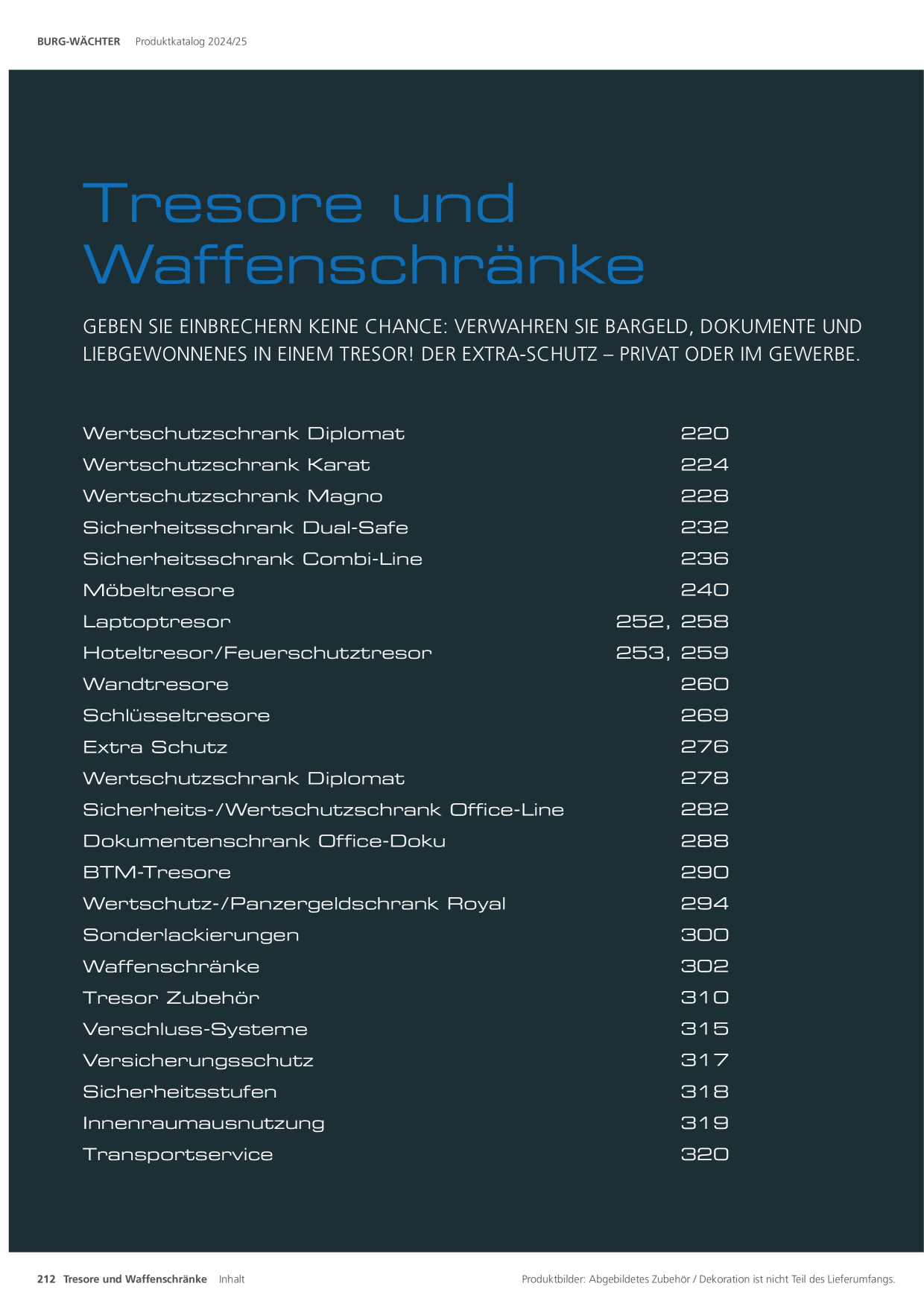 BURG-WÄCHTER Produktkatalog 2024/25

Tresore und Waffenschränke

GEBEN SIE EINBRECHERN KEINE CHANCE: VERWAHREN SIE BARGELD, DOKUMENTE UND LIEBGEWONNENES IN EINEM TRESOR! DER EXTRA-SCHUTZ – PRIVAT ODER IM GEWERBE.

Wertschutzschrank Diplomat 220
Wertschutzschrank Karat 224
Wertschutzschrank Magno 228
Sicherheitsschrank Dual-Safe 232
Sicherheitsschrank Combi-Line 236
Möbeltresore 240
Laptoptresor 252, 258
Hoteltresor/Feuerschutztresor 253, 259
Wandtresore 260
Schlüsseltresore 269
Extra Schutz 276
Wertschutzschrank Diplomat 278
Sicherheits-/Wertschutzschrank Office-Line 282
Dokumentenschrank Office-Doku 288
BTM-Tresore 290
Wertschutz-/Panzergeldschrank Royal 294
Sonderlackierungen 300
Waffenschränke 302
Tresor Zubehör 310
Verschluss-Systeme 315
Versicherungsschutz 317
Sicherheitsstufen 318
Innenraumausnutzung 319
Transportservice 320

212 Tresore und Waffenschränke Inhalt

Produktbilder: Abgebildetes Zubehör / Dekoration ist nicht Teil des Lieferumfangs.